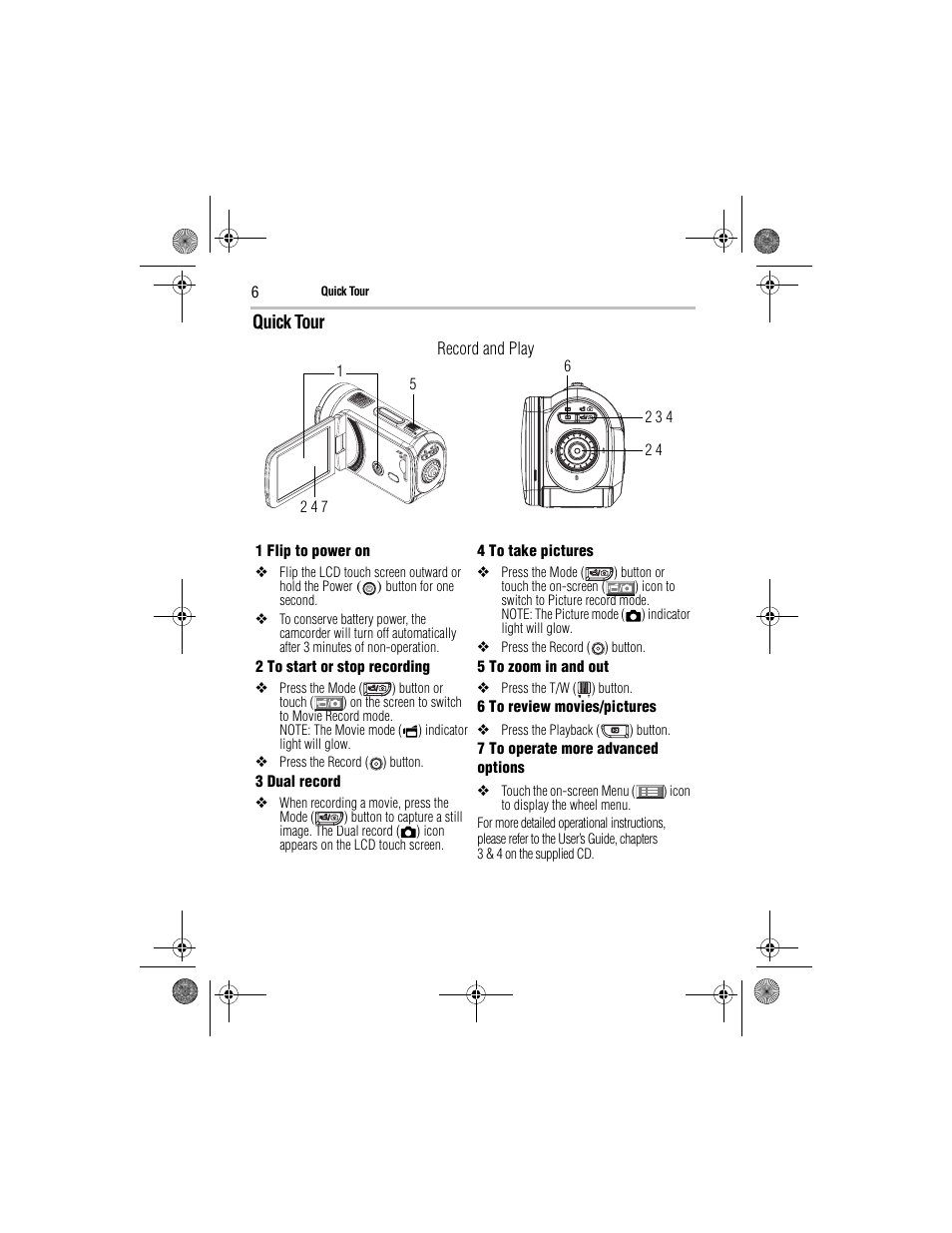 6 Quick Tour

Quick Tour

Record and Play

1

5

2 4 7

6

2 3 4

2 4

1 Flip to power on

❖ Flip the LCD touch screen outward or hold the Power ( ) button for one second.

❖ To conserve battery power, the camcorder will turn off automatically after 3 minutes of non-operation.

2 To start or stop recording

❖ Press the Mode ( ) button or touch ( ) on the screen to switch to Movie Record mode. NOTE: The Movie mode ( ) indicator light will glow.

❖ Press the Record ( ) button.

3 Dual record

❖ When recording a movie, press the Mode ( ) button to capture a still image. The Dual record ( ) icon appears on the LCD touch screen.

4 To take pictures

❖ Press the Mode ( ) button or touch the on-screen ( ) icon to switch to Picture record mode. NOTE: The Picture mode ( ) indicator light will glow.

❖ Press the Record ( ) button.

5 To zoom in and out

❖ Press the T/W ( ) button.

6 To review movies/pictures

❖ Press the Playback ( ) button.

7 To operate more advanced options

❖ Touch the on-screen Menu ( ) icon to display the wheel menu.

For more detailed operational instructions, please refer to the User's Guide, chapters 3 & 4 on the supplied CD.